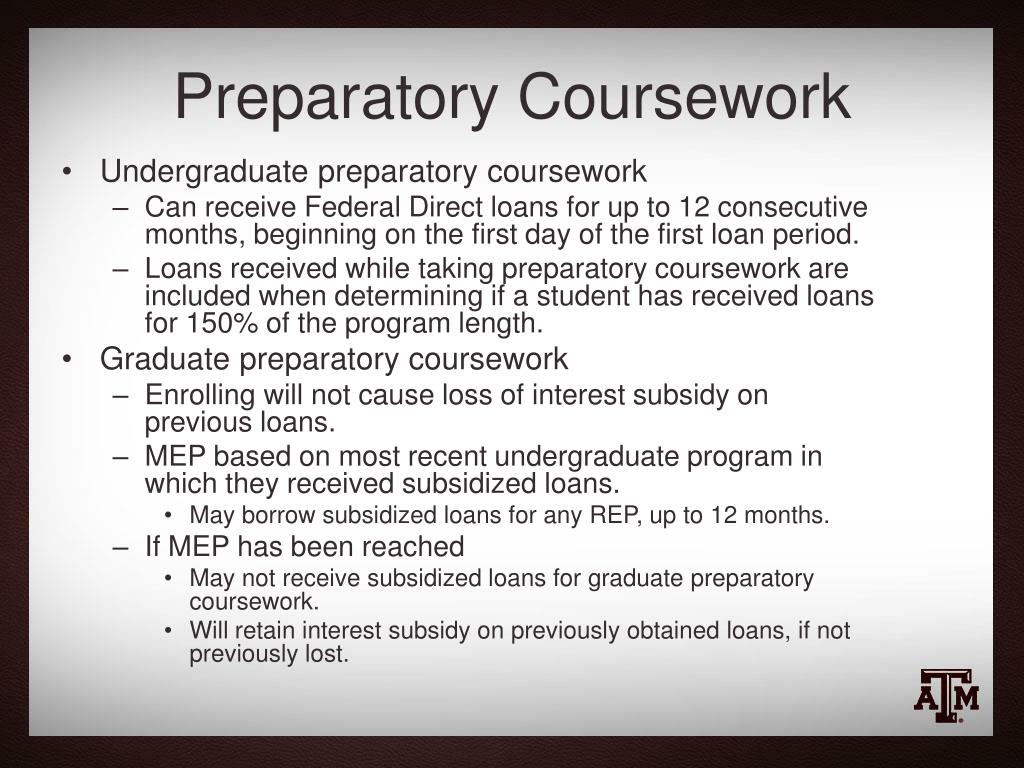 Preparatory Coursework

• Undergraduate preparatory coursework
– Can receive Federal Direct loans for up to 12 consecutive months, beginning on the first day of the first loan period.
– Loans received while taking preparatory coursework are included when determining if a student has received loans for 150% of the program length.
• Graduate preparatory coursework
– Enrolling will not cause loss of interest subsidy on previous loans.
– MEP based on most recent undergraduate program in which they received subsidized loans.
• May borrow subsidized loans for any REP, up to 12 months.
– If MEP has been reached
• May not receive subsidized loans for graduate preparatory coursework.
• Will retain interest subsidy on previously obtained loans, if not previously lost.

ATM